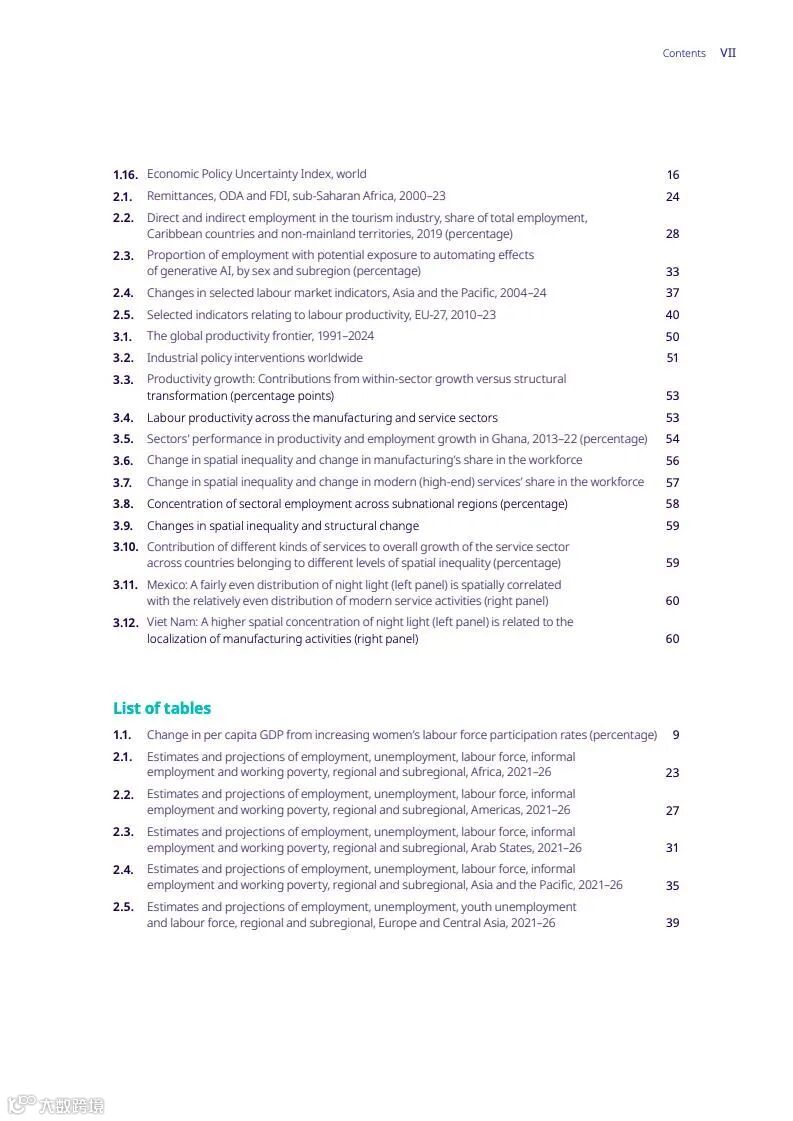 Contents VII

1.16. Economic Policy Uncertainty Index, world 16
2.1. Remittances, ODA and FDI, sub-Saharan Africa, 2000–23 24
2.2. Direct and indirect employment in the tourism industry, share of total employment, Caribbean countries and non-mainland territories, 2019 (percentage) 28
2.3. Proportion of employment with potential exposure to automating effects of generative AI, by sex and subregion (percentage) 33
2.4. Changes in selected labour market indicators, Asia and the Pacific, 2004–24 37
2.5. Selected indicators relating to labour productivity, EU-27, 2010–23 40
3.1. The global productivity frontier, 1991–2024 50
3.2. Industrial policy interventions worldwide 51
3.3. Productivity growth: Contributions from within-sector growth versus structural transformation (percentage points) 53
3.4. Labour productivity across the manufacturing and service sectors 53
3.5. Sectors' performance in productivity and employment growth in Ghana, 2013–22 (percentage) 54
3.6. Change in spatial inequality and change in manufacturing's share in the workforce 56
3.7. Change in spatial inequality and change in modern (high-end) services' share in the workforce 57
3.8. Concentration of sectoral employment across subnational regions (percentage) 58
3.9. Changes in spatial inequality and structural change 59
3.10. Contribution of different kinds of services to overall growth of the service sector across countries belonging to different levels of spatial inequality (percentage) 59
3.11. Mexico: A fairly even distribution of night light (left panel) is spatially correlated with the relatively even distribution of modern service activities (right panel) 60
3.12. Viet Nam: A higher spatial concentration of night light (left panel) is related to the localization of manufacturing activities (right panel) 60

List of tables

1.1. Change in per capita GDP from increasing women's labour force participation rates (percentage) 9
2.1. Estimates and projections of employment, unemployment, labour force, informal employment and working poverty, regional and subregional, Africa, 2021–26 23
2.2. Estimates and projections of employment, unemployment, labour force, informal employment and working poverty, regional and subregional, Americas, 2021–26 27
2.3. Estimates and projections of employment, unemployment, labour force, informal employment and working poverty, regional and subregional, Arab States, 2021–26 31
2.4. Estimates and projections of employment, unemployment, labour force, informal employment and working poverty, regional and subregional, Asia and the Pacific, 2021–26 35
2.5. Estimates and projections of employment, unemployment, youth unemployment and labour force, regional and subregional, Europe and Central Asia, 2021–26 39

六数跨境